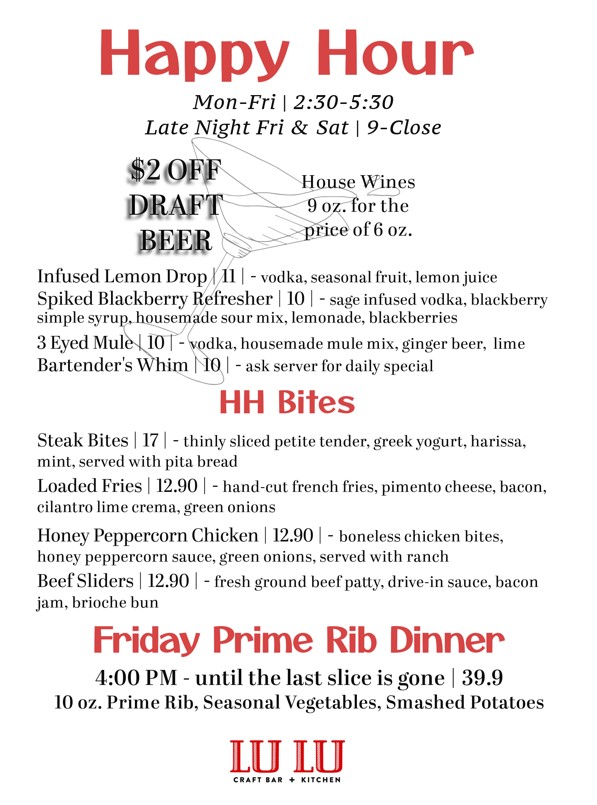 Happy Hour

Mon-Fri | 2:30-5:30
Late Night Fri & Sat | 9-Close

$2 OFF DRAFT BEER

House Wines 9 oz. for the price of 6 oz.

Infused Lemon Drop | 11 | - vodka, seasonal fruit, lemon juice
Spiked Blackberry Refresher | 10 | - sage infused vodka, blackberry simple syrup, housemade sour mix, lemonade, blackberries
3 Eyed Mule | 10 | - vodka, housemade mule mix, ginger beer, lime
Bartender's Whim | 10 | - ask server for daily special

HH Bites

Steak Bites | 17 | - thinly sliced petite tender, greek yogurt, harissa, mint, served with pita bread
Loaded Fries | 12.90 | - hand-cut french fries, pimento cheese, bacon, cilantro lime crema, green onions
Honey Peppercorn Chicken | 12.90 | - boneless chicken bites, honey peppercorn sauce, green onions, served with ranch
Beef Sliders | 12.90 | - fresh ground beef patty, drive-in sauce, bacon jam, brioche bun

Friday Prime Rib Dinner

4:00 PM - until the last slice is gone | 39.9
10 oz. Prime Rib, Seasonal Vegetables, Smashed Potatoes

LU LU
CRAFT BAR + KITCHEN